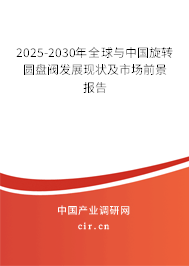 2025-2030年全球与中国旋转圆盘阀发展现状及市场前景报告

中国产业调研网

cir.cn